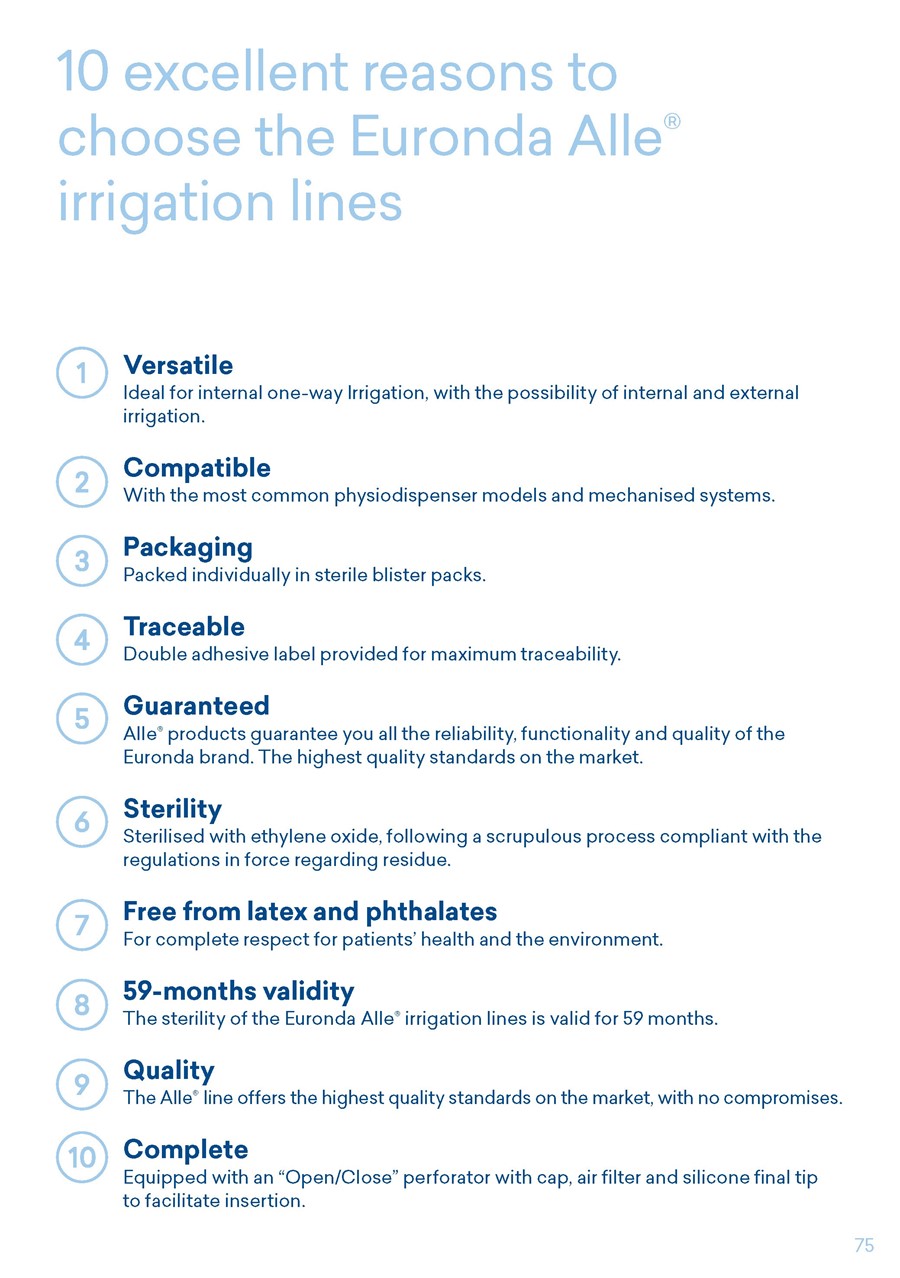 10 excellent reasons to choose the Euronda Alle® irrigation lines

1
Versatile
Ideal for internal one-way Irrigation, with the possibility of internal and external irrigation.

2
Compatible
With the most common physiodispenser models and mechanised systems.

3
Packaging
Packed individually in sterile blister packs.

4
Traceable
Double adhesive label provided for maximum traceability.

5
Guaranteed
Alle® products guarantee you all the reliability, functionality and quality of the Euronda brand. The highest quality standards on the market.

6
Sterility
Sterilised with ethylene oxide, following a scrupulous process compliant with the regulations in force regarding residue.

7
Free from latex and phthalates
For complete respect for patients' health and the environment.

8
59-months validity
The sterility of the Euronda Alle® irrigation lines is valid for 59 months.

9
Quality
The Alle® line offers the highest quality standards on the market, with no compromises.

10
Complete
Equipped with an "Open/Close" perforator with cap, air filter and silicone final tip to facilitate insertion.

75